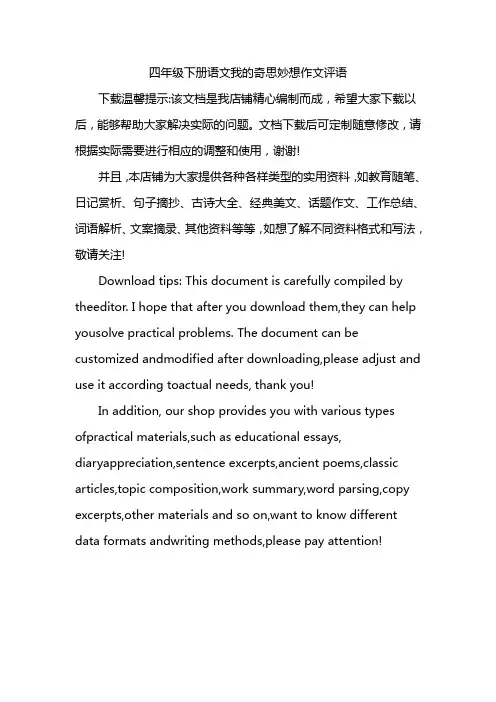 四年级下册语文我的奇思妙想作文评语

下载温馨提示:该文档是我店铺精心编制而成，希望大家下载以后，能够帮助大家解决实际的问题。文档下载后可定制随意修改，请根据实际需要进行相应的调整和使用，谢谢!

并且,本店铺为大家提供各种各样类型的实用资料,如教育随笔、日记赏析、句子摘抄、古诗大全、经典美文、话题作文、工作总结、词语解析、文案摘录、其他资料等等,如想了解不同资料格式和写法，敬请关注!

Download tips: This document is carefully compiled by theeditor. I hope that after you download them,they can help yousolve practical problems. The document can be customized andmodified after downloading,please adjust and use it according toactual needs, thank you!

In addition, our shop provides you with various types ofpractical materials,such as educational essays, diaryappreciation,sentence excerpts,ancient poems,classic articles,topic composition,work summary,word parsing,copy excerpts,other materials and so on,want to know different data formats andwriting methods,please pay attention!